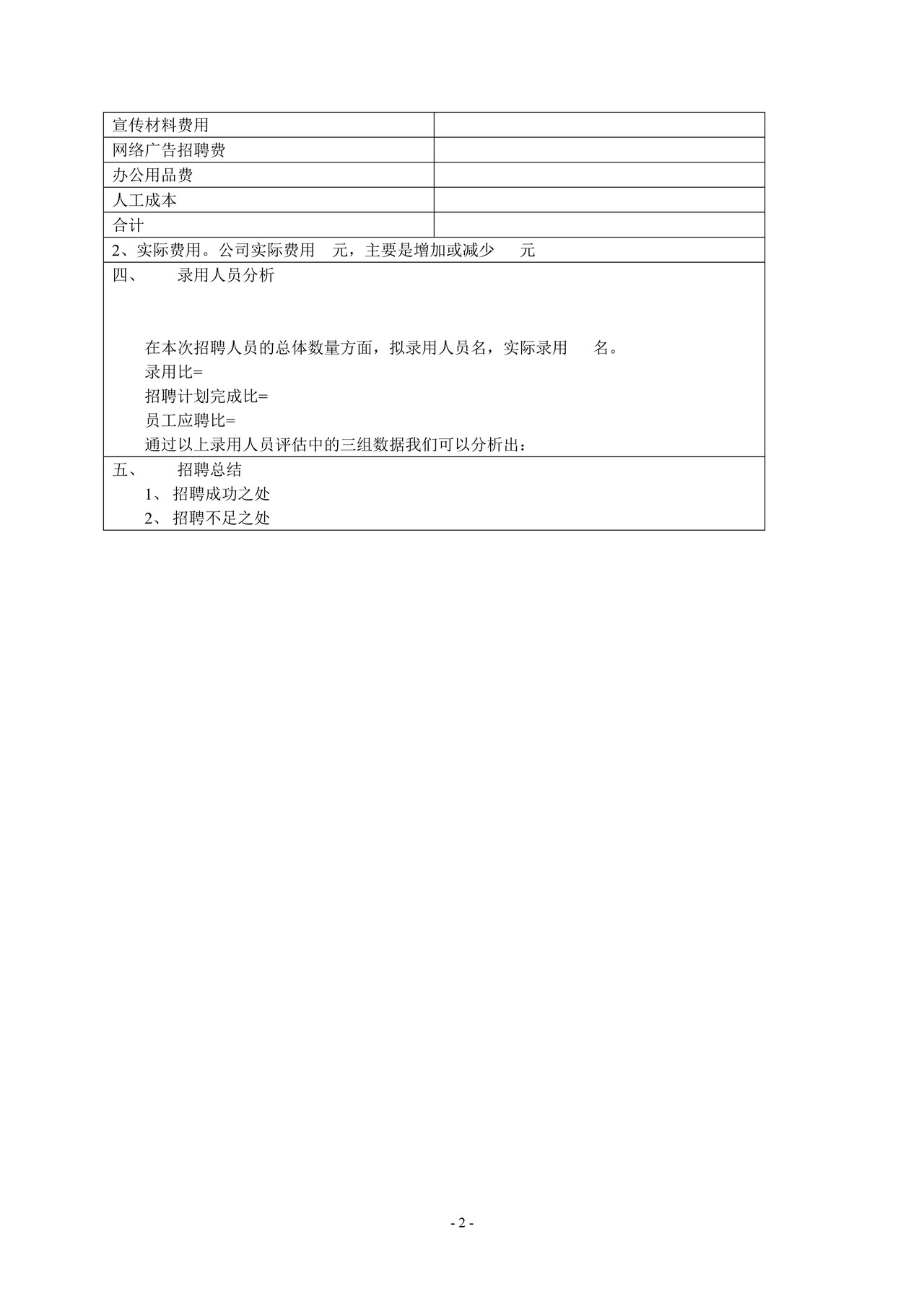 | 宣传材料费用 | |
|---|---|
| 网络广告招聘费 | |
| 办公用品费 | |
| 人工成本 | |
| 合计 | |

2、实际费用。公司实际费用 元，主要是增加或减少 元

四、 录用人员分析

在本次招聘人员的总体数量方面，拟录用人员名，实际录用 名。
录用比=
招聘计划完成比=
员工应聘比=
通过以上录用人员评估中的三组数据我们可以分析出：

五、 招聘总结
1、 招聘成功之处
2、 招聘不足之处

- 2 -